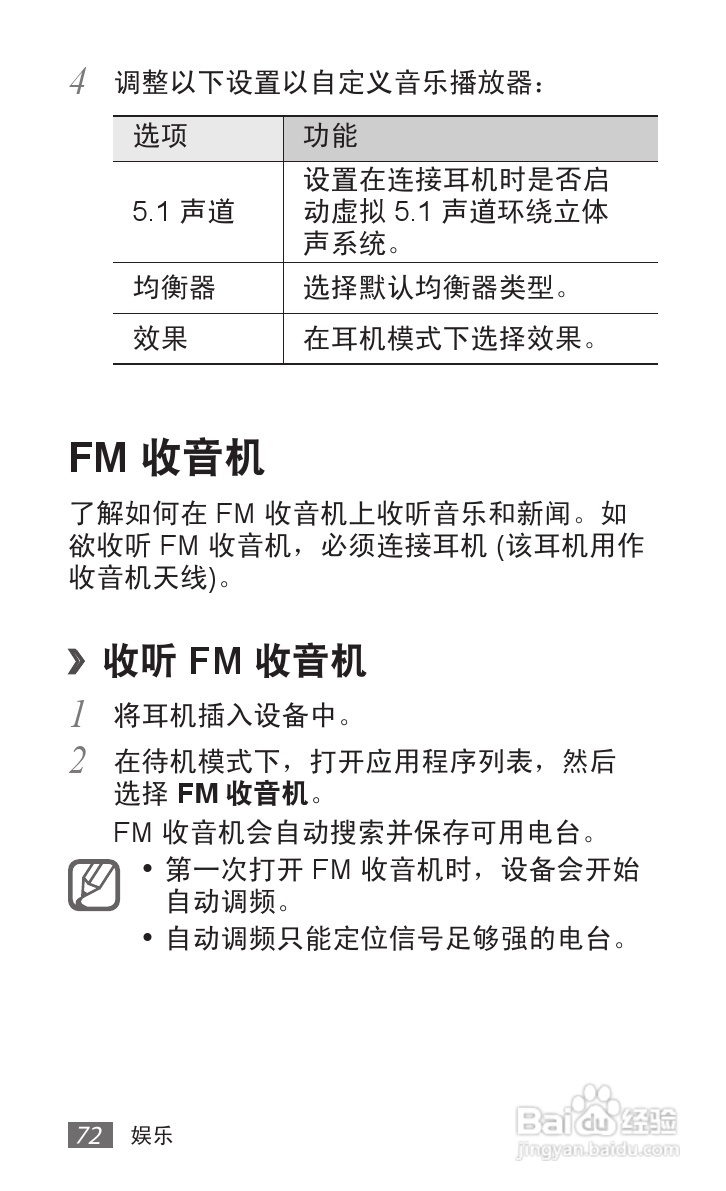 4 调整以下设置以自定义音乐播放器：

| 选项 | 功能 |
|---|---|
| 5.1 声道 | 设置在连接耳机时是否启动虚拟 5.1 声道环绕立体声系统。 |
| 均衡器 | 选择默认均衡器类型。 |
| 效果 | 在耳机模式下选择效果。 |

FM 收音机

了解如何在 FM 收音机上收听音乐和新闻。如欲收听 FM 收音机，必须连接耳机 (该耳机用作收音机天线)。

› 收听 FM 收音机

1 将耳机插入设备中。

2 在待机模式下，打开应用程序列表，然后选择 FM 收音机。

FM 收音机会自动搜索并保存可用电台。

• 第一次打开 FM 收音机时，设备会开始自动调频。
• 自动调频只能定位信号足够强的电台。

72 娱乐

Baidu 经验
jingyan.baidu.com